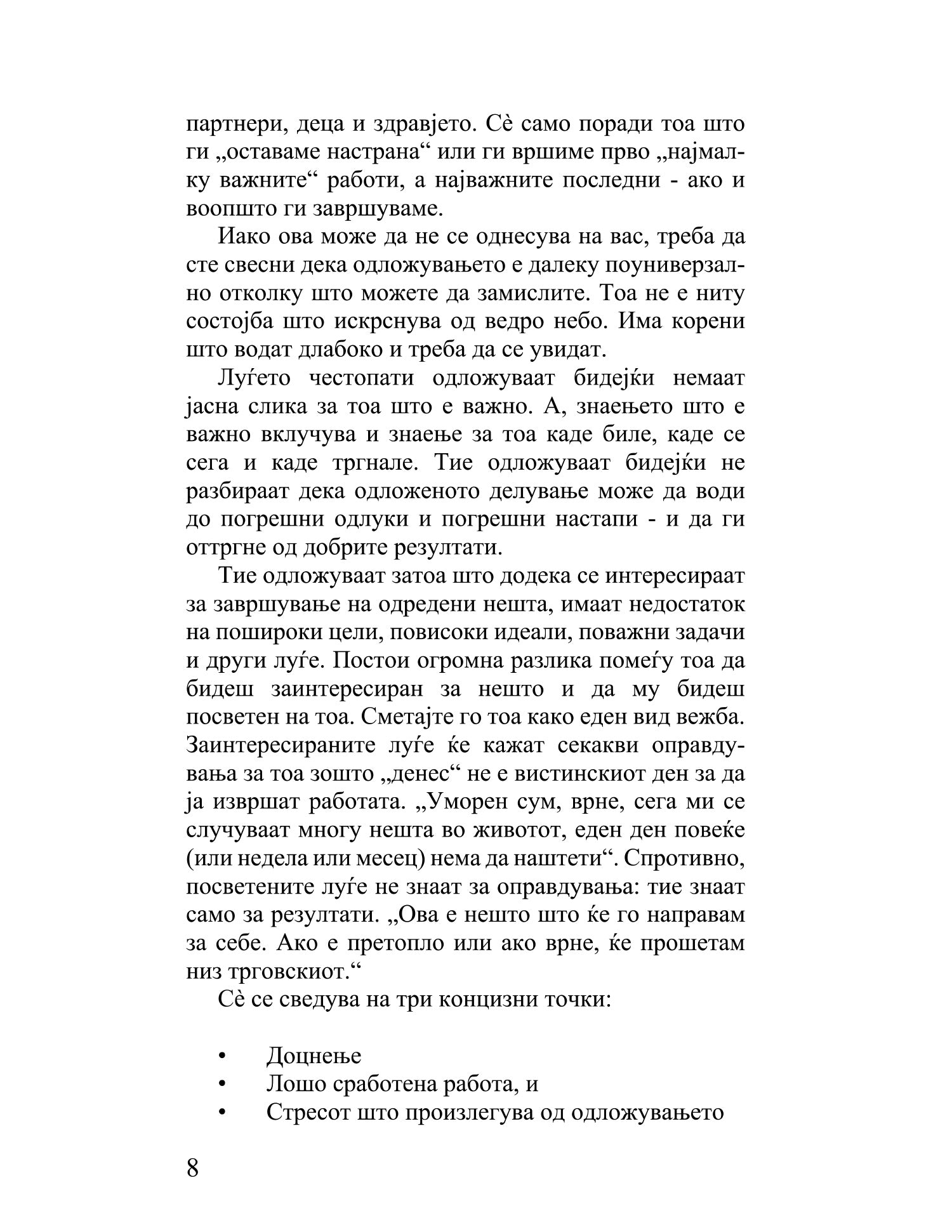 партнери, деца и здравјето. Сè само поради тоа што ги „оставаме настрана“ или ги вршиме прво „најмалку важните“ работи, а најважните последни - ако и воопшто ги завршуваме.

Иако ова може да не се однесува на вас, треба да сте свесни дека одложувањето е далеку поуниверзално отколку што можете да замислите. Тоа не е ниту состојба што искрснува од ведро небо. Има корени што водат длабоко и треба да се увидат.

Луѓето честопати одложуваат бидејќи немаат јасна слика за тоа што е важно. А, знаењето што е важно вклучува и знаење за тоа каде биле, каде се сега и каде тргнале. Тие одложуваат бидејќи не разбираат дека одложеното делување може да води до погрешни одлуки и погрешни настапи - и да ги оттргне од добрите резултати.

Тие одложуваат затоа што додека се интересираат за завршување на одредени нешта, имаат недостаток на пошироки цели, повисоки идеали, поважни задачи и други луѓе. Постои огромна разлика помеѓу тоа да бидеш заинтересиран за нешто и да му бидеш посветен на тоа. Сметајте го тоа како еден вид вежба. Заинтересираните луѓе ќе кажат секакви оправдувања за тоа зошто „денес“ не е вистинскиот ден за да ја извршат работата. „Уморен сум, врне, сега ми се случуваат многу нешта во животот, еден ден повеќе (или недела или месец) нема да наштети“. Спротивно, посветените луѓе не знаат за оправдувања: тие знаат само за резултати. „Ова е нешто што ќе го направам за себе. Ако е претопло или ако врне, ќе прошетам низ трговскиот.“

Сè се сведува на три концизни точки:

• Доцнење
• Лошо сработена работа, и
• Стресот што произлегува од одложувањето

8